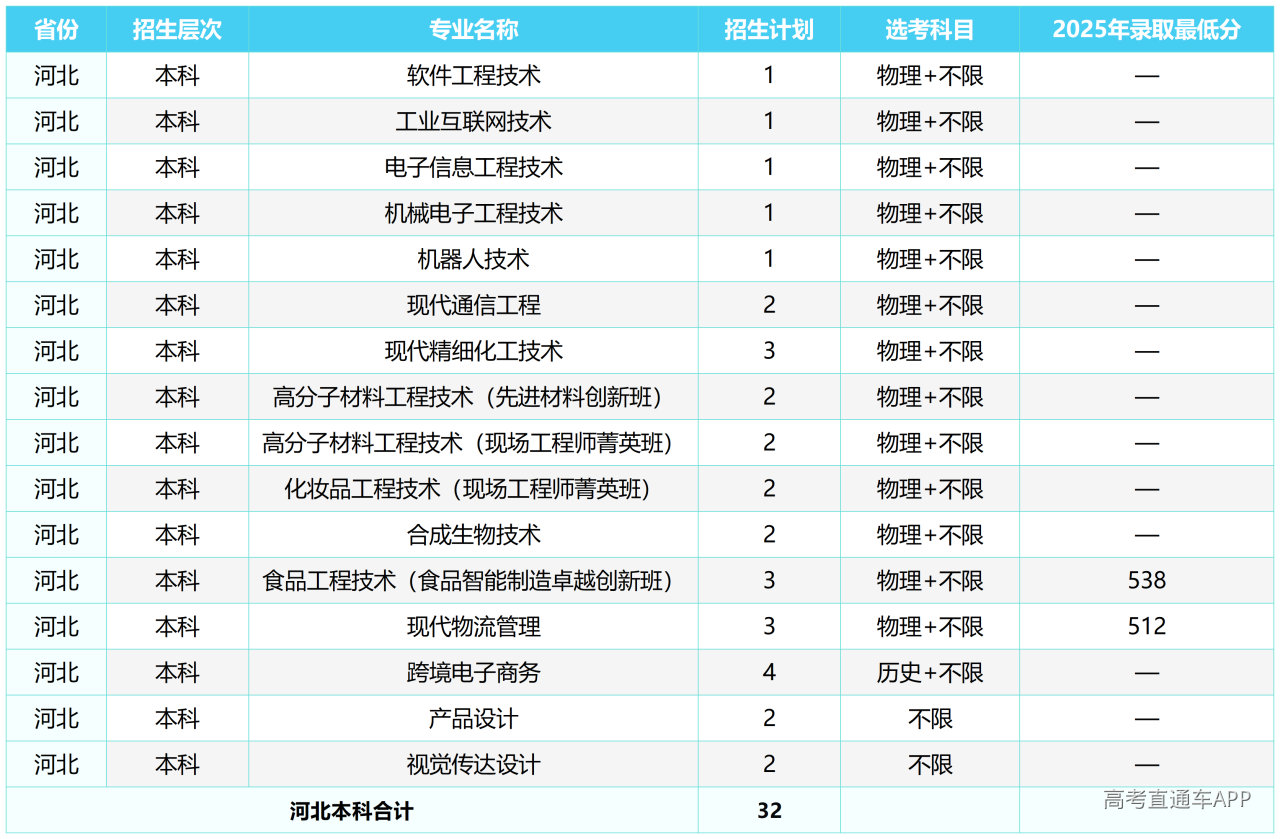 | 省份 | 招生层次 | 专业名称 | 招生计划 | 选考科目 | 2025年录取最低分 |
|---|---|---|---|---|---|
| 河北 | 本科 | 软件工程技术 | 1 | 物理+不限 | — |
| 河北 | 本科 | 工业互联网技术 | 1 | 物理+不限 | — |
| 河北 | 本科 | 电子信息工程技术 | 1 | 物理+不限 | — |
| 河北 | 本科 | 机械电子工程技术 | 1 | 物理+不限 | — |
| 河北 | 本科 | 机器人技术 | 1 | 物理+不限 | — |
| 河北 | 本科 | 现代通信工程 | 2 | 物理+不限 | — |
| 河北 | 本科 | 现代精细化工技术 | 3 | 物理+不限 | — |
| 河北 | 本科 | 高分子材料工程技术（先进材料创新班） | 2 | 物理+不限 | — |
| 河北 | 本科 | 高分子材料工程技术（现场工程师菁英班） | 2 | 物理+不限 | — |
| 河北 | 本科 | 化妆品工程技术（现场工程师菁英班） | 2 | 物理+不限 | — |
| 河北 | 本科 | 合成生物技术 | 2 | 物理+不限 | — |
| 河北 | 本科 | 食品工程技术（食品智能制造卓越创新班） | 3 | 物理+不限 | 538 |
| 河北 | 本科 | 现代物流管理 | 3 | 物理+不限 | 512 |
| 河北 | 本科 | 跨境电子商务 | 4 | 历史+不限 | — |
| 河北 | 本科 | 产品设计 | 2 | 不限 | — |
| 河北 | 本科 | 视觉传达设计 | 2 | 不限 | — |
| 河北本科合计 | | | 32 | | |

高考直通车APP